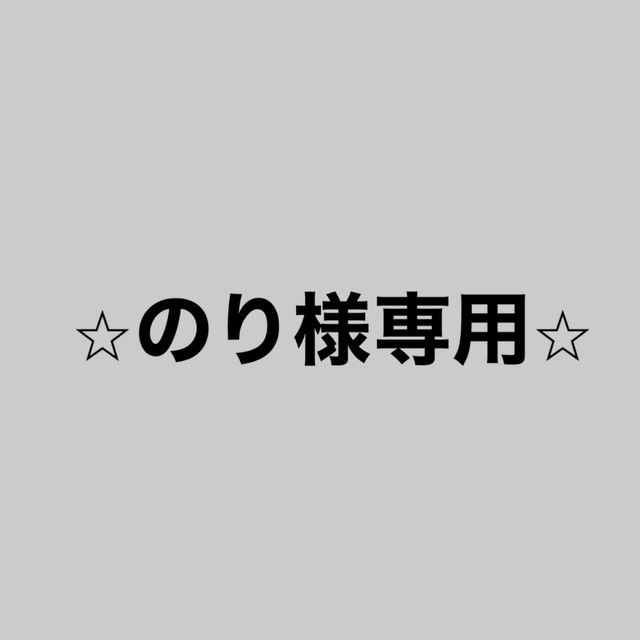 ☆のり様専用☆